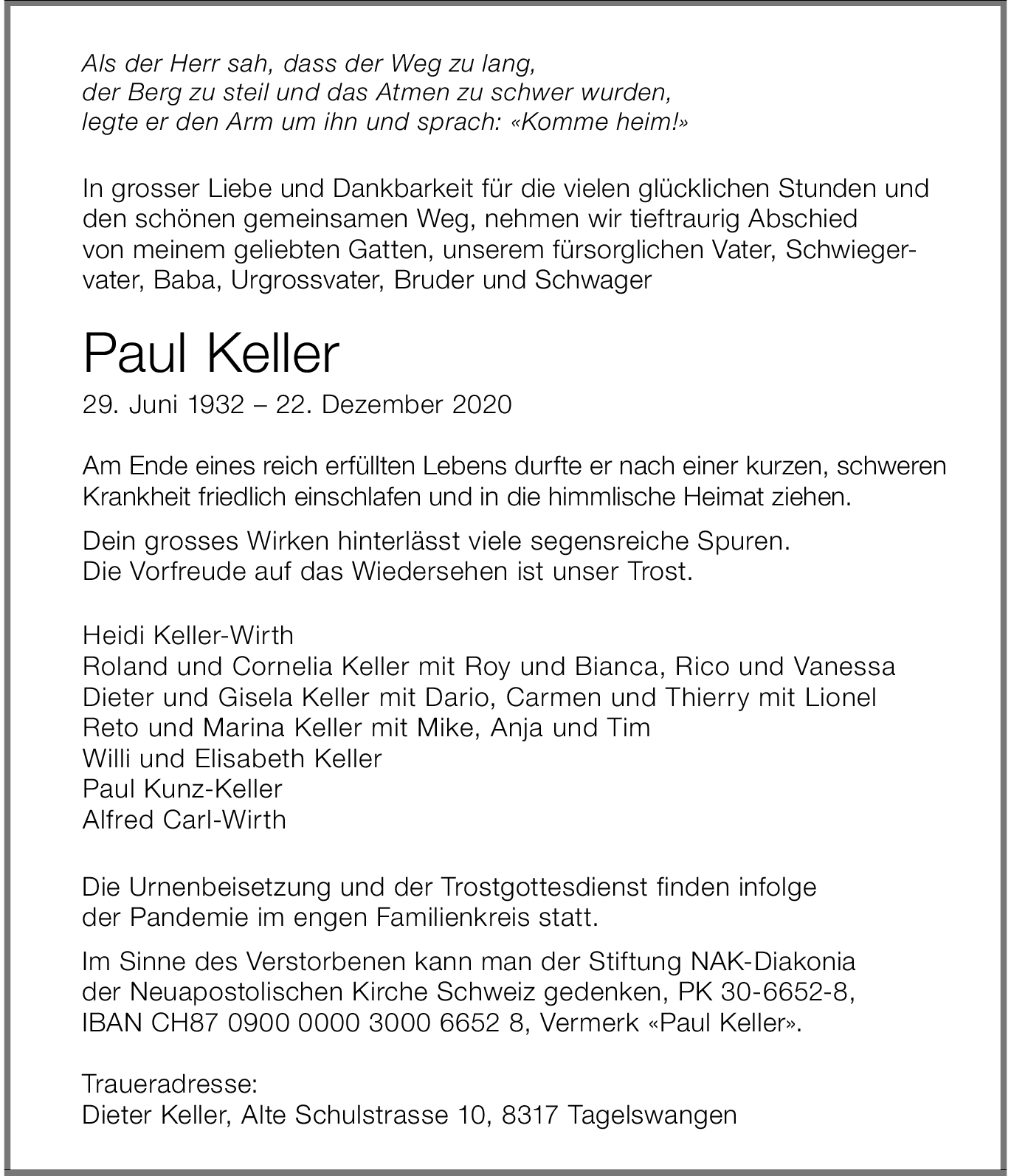 Als der Herr sah, dass der Weg zu lang,
der Berg zu steil und das Atmen zu schwer wurden,
legte er den Arm um ihn und sprach: «Komme heim!»

In grosser Liebe und Dankbarkeit für die vielen glücklichen Stunden und den schönen gemeinsamen Weg, nehmen wir tieftraurig Abschied von meinem geliebten Gatten, unserem fürsorglichen Vater, Schwiegervater, Baba, Urgrossvater, Bruder und Schwager

Paul Keller

29. Juni 1932 – 22. Dezember 2020

Am Ende eines reich erfüllten Lebens durfte er nach einer kurzen, schweren Krankheit friedlich einschlafen und in die himmlische Heimat ziehen.

Dein grosses Wirken hinterlässt viele segensreiche Spuren.
Die Vorfreude auf das Wiedersehen ist unser Trost.

Heidi Keller-Wirth
Roland und Cornelia Keller mit Roy und Bianca, Rico und Vanessa
Dieter und Gisela Keller mit Dario, Carmen und Thierry mit Lionel
Reto und Marina Keller mit Mike, Anja und Tim
Willi und Elisabeth Keller
Paul Kunz-Keller
Alfred Carl-Wirth

Die Urnenbeisetzung und der Trostgottesdienst finden infolge der Pandemie im engen Familienkreis statt.

Im Sinne des Verstorbenen kann man der Stiftung NAK-Diakonia der Neuapostolischen Kirche Schweiz gedenken, PK 30-6652-8, IBAN CH87 0900 0000 3000 6652 8, Vermerk «Paul Keller».

Traueradresse:
Dieter Keller, Alte Schulstrasse 10, 8317 Tagelswangen